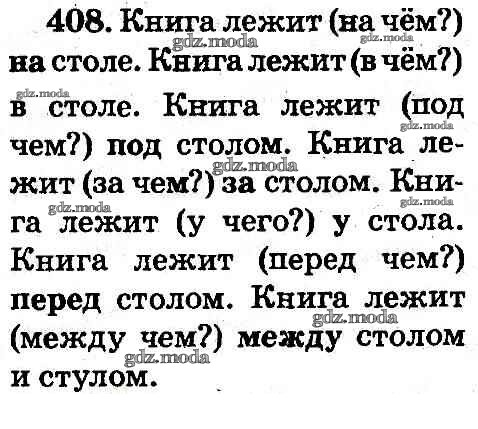 408. Книга лежит (на чём?) на столе. Книга лежит (в чём?) в столе. Книга лежит (под чем?) под столом. Книга лежит (за чем?) за столом. Книга лежит (у чего?) у стола. Книга лежит (перед чем?) перед столом. Книга лежит (между чем?) между столом и стулом.

gdz.moda